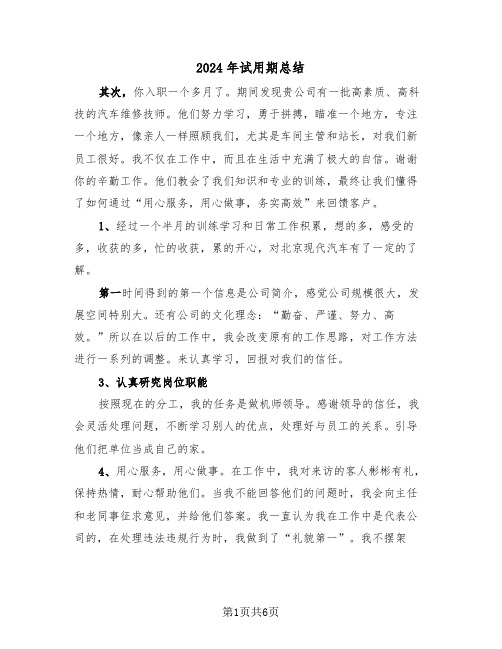 2024年试用期总结

其次，你入职一个多月了。期间发现贵公司有一批高素质、高科技的汽车维修技师。他们努力学习，勇于拼搏，瞄准一个地方，专注一个地方，像亲人一样照顾我们，尤其是车间主管和站长，对我们新员工很好。我不仅在工作中，而且在生活中充满了极大的自信。谢谢你的辛勤工作。他们教会了我们知识和专业的训练，最终让我们懂得了如何通过“用心服务，用心做事，务实高效”来回馈客户。

1、经过一个半月的训练学习和日常工作积累，想的多，感受的多，收获的多，忙的收获，累的开心，对北京现代汽车有了一定的了解。

第一时间得到的第一个信息是公司简介，感觉公司规模很大，发展空间特别大。还有公司的文化理念：“勤奋、严谨、努力、高效。”所以在以后的工作中，我会改变原有的工作思路，对工作方法进行一系列的调整。来认真学习，回报对我们的信任。

3、认真研究岗位职能

按照现在的分工，我的任务是做机师领导。感谢领导的信任，我会灵活处理问题，不断学习别人的优点，处理好与员工的关系。引导他们把单位当成自己的家。

4、用心服务，用心做事。在工作中，我对来访的客人彬彬有礼，保持热情，耐心帮助他们。当我不能回答他们的问题时，我会向主任和老同事征求意见，并给他们答案。我一直认为我在工作中是代表公司的，在处理违法违规行为时，我做到了“礼貌第一”。我不摆架

第1页共6页